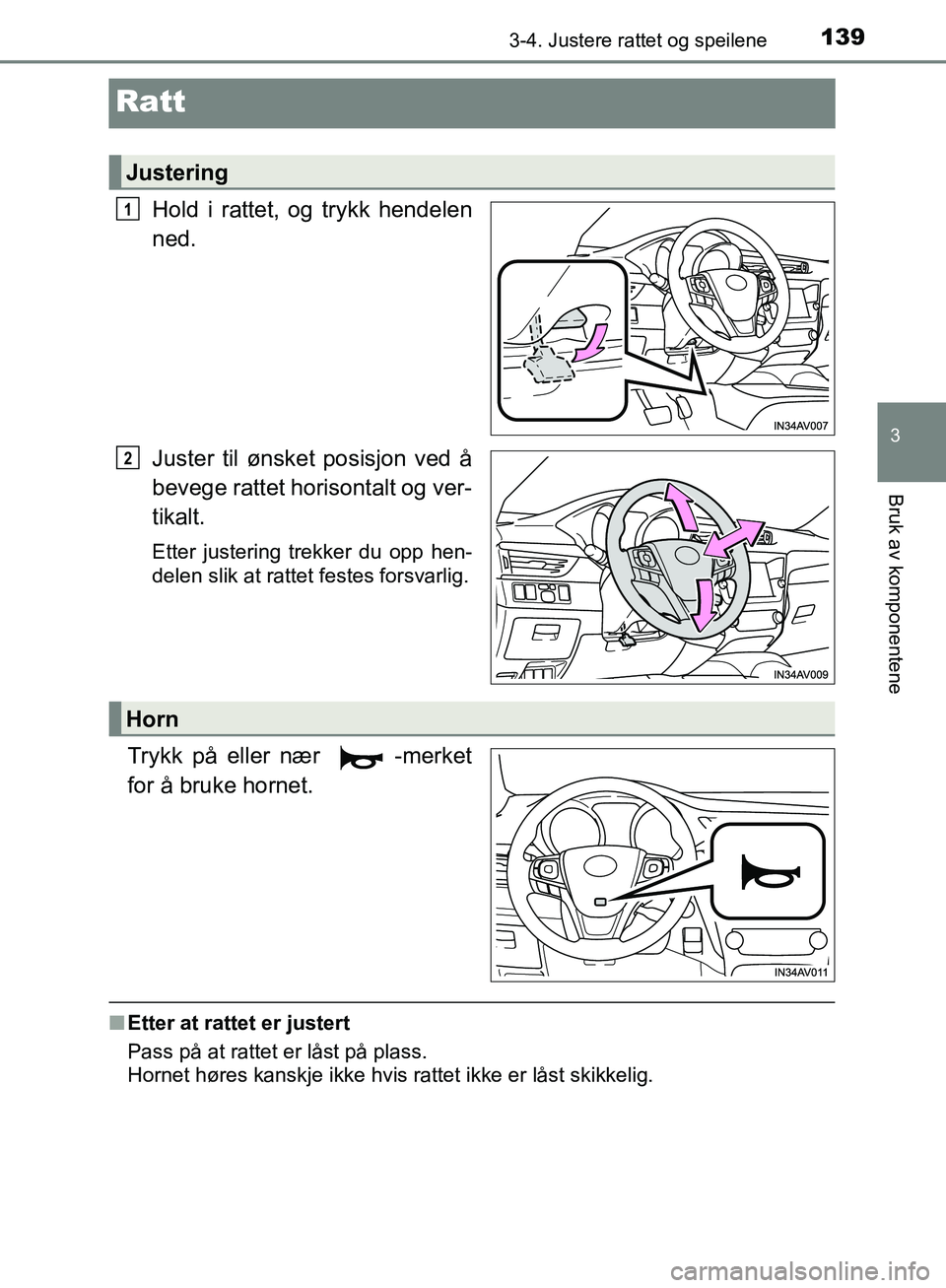 3-4. Justere rattet og speilene 139

Ratt

Justering

1 Hold i rattet, og trykk hendelen ned.

IN34AV007

2 Juster til ønsket posisjon ved å bevege rattet horisontalt og vertikalt.

Etter justering trekker du opp hendelen slik at rattet festes forsvarlig.

IN34AV009

Horn

Trykk på eller nær -merket for å bruke hornet.

IN34AV011

■ Etter at rattet er justert

Pass på at rattet er låst på plass.
Hornet høres kanskje ikke hvis rattet ikke er låst skikkelig.

3

Bruk av komponentene

carmanualsonline.info